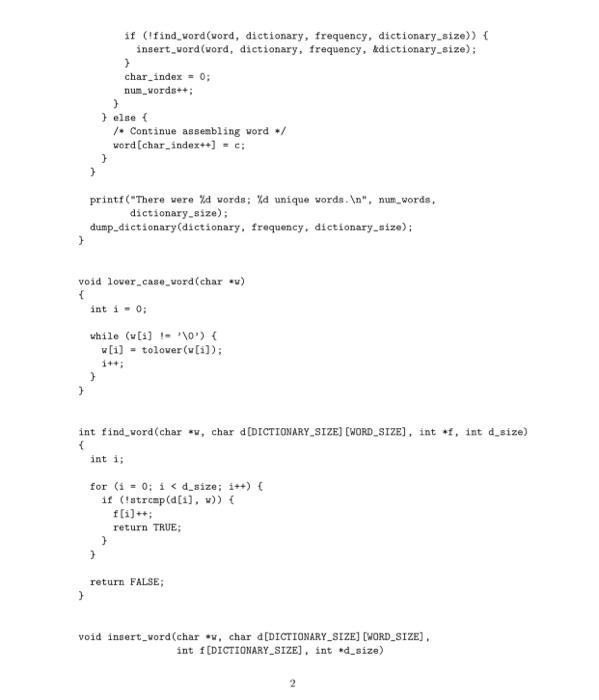 if (!find_word(word, dictionary, frequency, dictionary_size)) {
  insert_word(word, dictionary, frequency, &dictionary_size);
}
char_index = 0;
num_words++;
}
} else {
  /* Continue assembling word */
  word[char_index++] = c;
}
}

printf("There were %d words; %d unique words.\n", num_words,
       dictionary_size);
dump_dictionary(dictionary, frequency, dictionary_size);
}

void lower_case_word(char *w)
{
  int i = 0;

  while (w[i] != '\0') {
    w[i] = tolower(w[i]);
    i++;
  }
}

int find_word(char *w, char d[DICTIONARY_SIZE][WORD_SIZE], int *f, int d_size)
{
  int i;

  for (i = 0; i < d_size; i++) {
    if (!strcmp(d[i], w)) {
      f[i]++;
      return TRUE;
    }
  }

  return FALSE;
}

void insert_word(char *w, char d[DICTIONARY_SIZE][WORD_SIZE],
                 int f[DICTIONARY_SIZE], int *d_size)

2